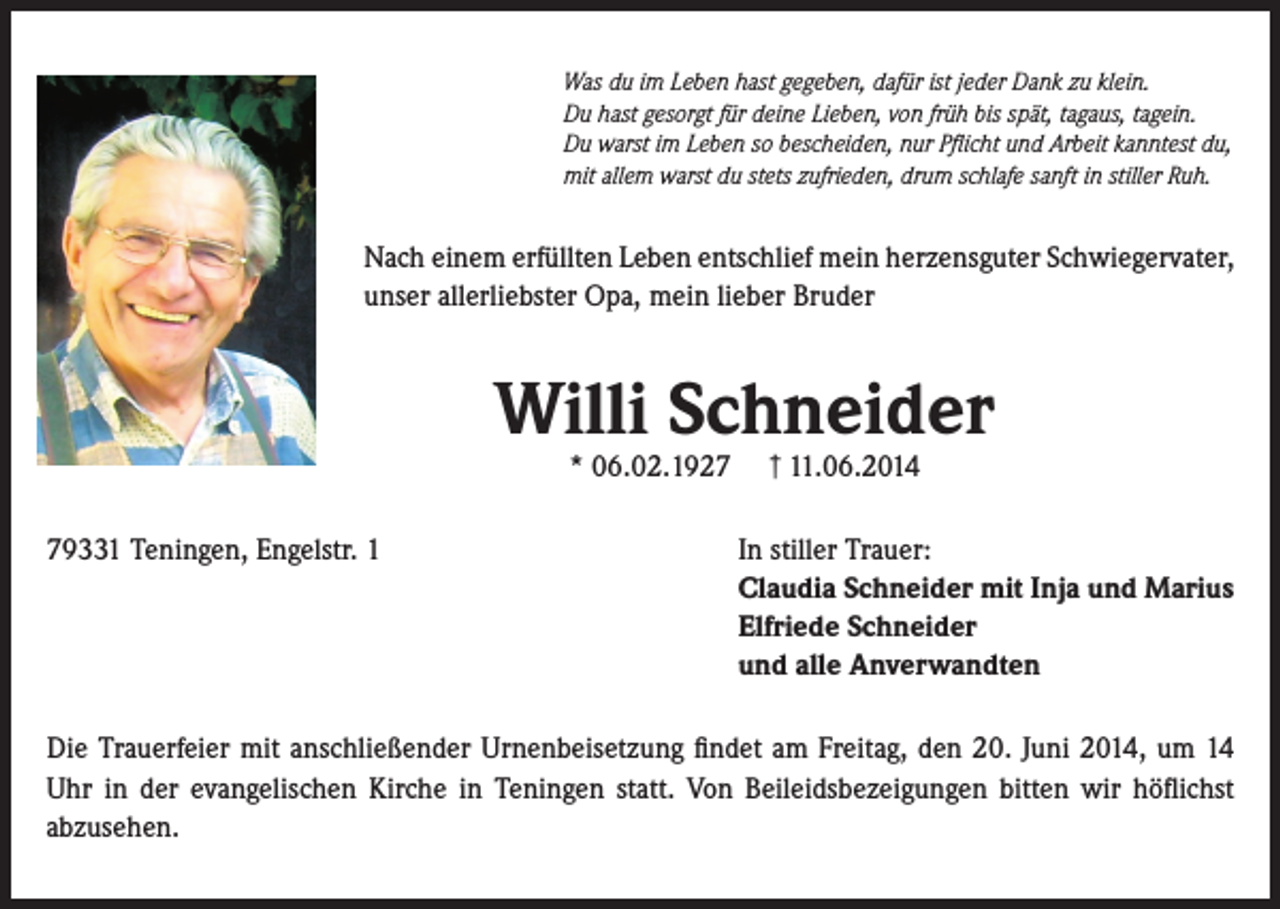 Was du im Leben hast gegeben, dafür ist jeder Dank zu klein.
Du hast gesorgt für deine Lieben, von früh bis spät, tagaus, tagein.
Du warst im Leben so bescheiden, nur Pflicht und Arbeit kanntest du,
mit allem warst du stets zufrieden, drum schlafe sanft in stiller Ruh.

Nach einem erfüllten Leben entschlief mein herzensguter Schwiegervater, unser allerliebster Opa, mein lieber Bruder

Willi Schneider

* 06.02.1927 † 11.06.2014

79331 Teningen, Engelstr. 1

In stiller Trauer:
Claudia Schneider mit Inja und Marius
Elfriede Schneider
und alle Anverwandten

Die Trauerfeier mit anschließender Urnenbeisetzung findet am Freitag, den 20. Juni 2014, um 14 Uhr in der evangelischen Kirche in Teningen statt. Von Beileidsbezeigungen bitten wir höflichst abzusehen.